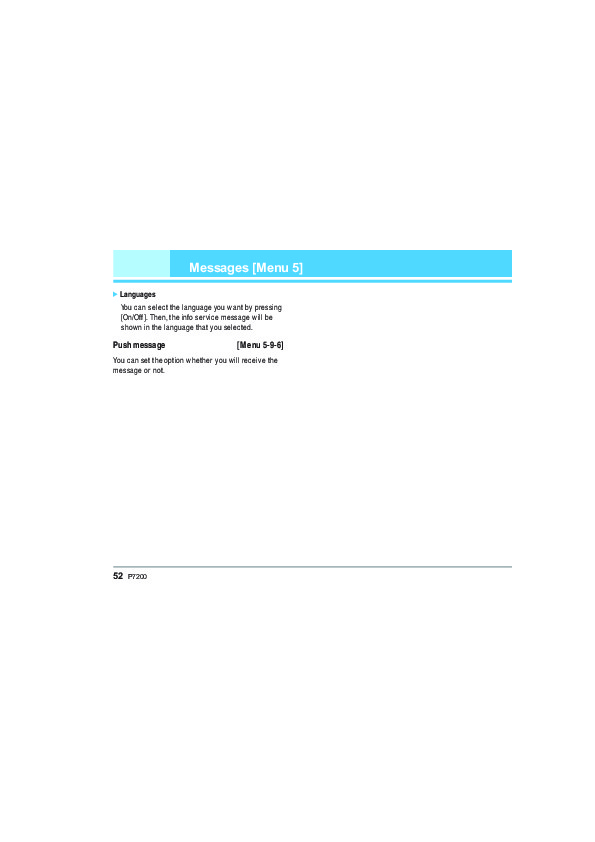 Messages [Menu 5]

▶ Languages

You can select the language you want by pressing [On/Off]. Then, the info service message will be shown in the language that you selected.

Push message [Menu 5-9-6]

You can set the option whether you will receive the message or not.

52 P7200